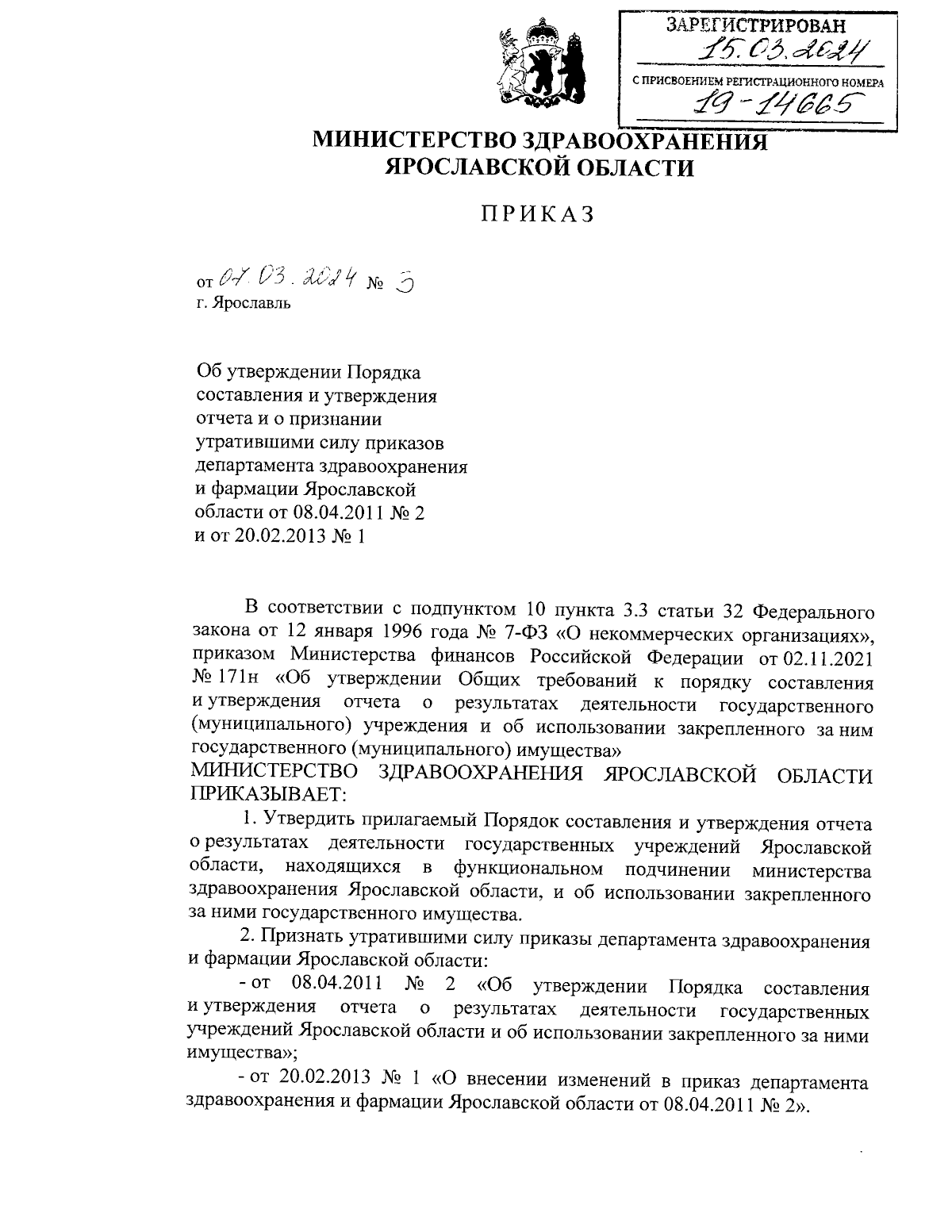 ЗАРЕГИСТРИРОВАН
15.03.2024
С ПРИСВОЕНИЕМ РЕГИСТРАЦИОННОГО НОМЕРА
19-14665

МИНИСТЕРСТВО ЗДРАВООХРАНЕНИЯ ЯРОСЛАВСКОЙ ОБЛАСТИ

ПРИКАЗ

от 07.03.2024 № 3
г. Ярославль

Об утверждении Порядка составления и утверждения отчета и о признании утратившими силу приказов департамента здравоохранения и фармации Ярославской области от 08.04.2011 № 2 и от 20.02.2013 № 1

В соответствии с подпунктом 10 пункта 3.3 статьи 32 Федерального закона от 12 января 1996 года № 7-ФЗ «О некоммерческих организациях», приказом Министерства финансов Российской Федерации от 02.11.2021 № 171н «Об утверждении Общих требований к порядку составления и утверждения отчета о результатах деятельности государственного (муниципального) учреждения и об использовании закрепленного за ним государственного (муниципального) имущества»
МИНИСТЕРСТВО ЗДРАВООХРАНЕНИЯ ЯРОСЛАВСКОЙ ОБЛАСТИ ПРИКАЗЫВАЕТ:

1. Утвердить прилагаемый Порядок составления и утверждения отчета о результатах деятельности государственных учреждений Ярославской области, находящихся в функциональном подчинении министерства здравоохранения Ярославской области, и об использовании закрепленного за ними государственного имущества.

2. Признать утратившими силу приказы департамента здравоохранения и фармации Ярославской области:

- от 08.04.2011 № 2 «Об утверждении Порядка составления и утверждения отчета о результатах деятельности государственных учреждений Ярославской области и об использовании закрепленного за ними имущества»;

- от 20.02.2013 № 1 «О внесении изменений в приказ департамента здравоохранения и фармации Ярославской области от 08.04.2011 № 2».